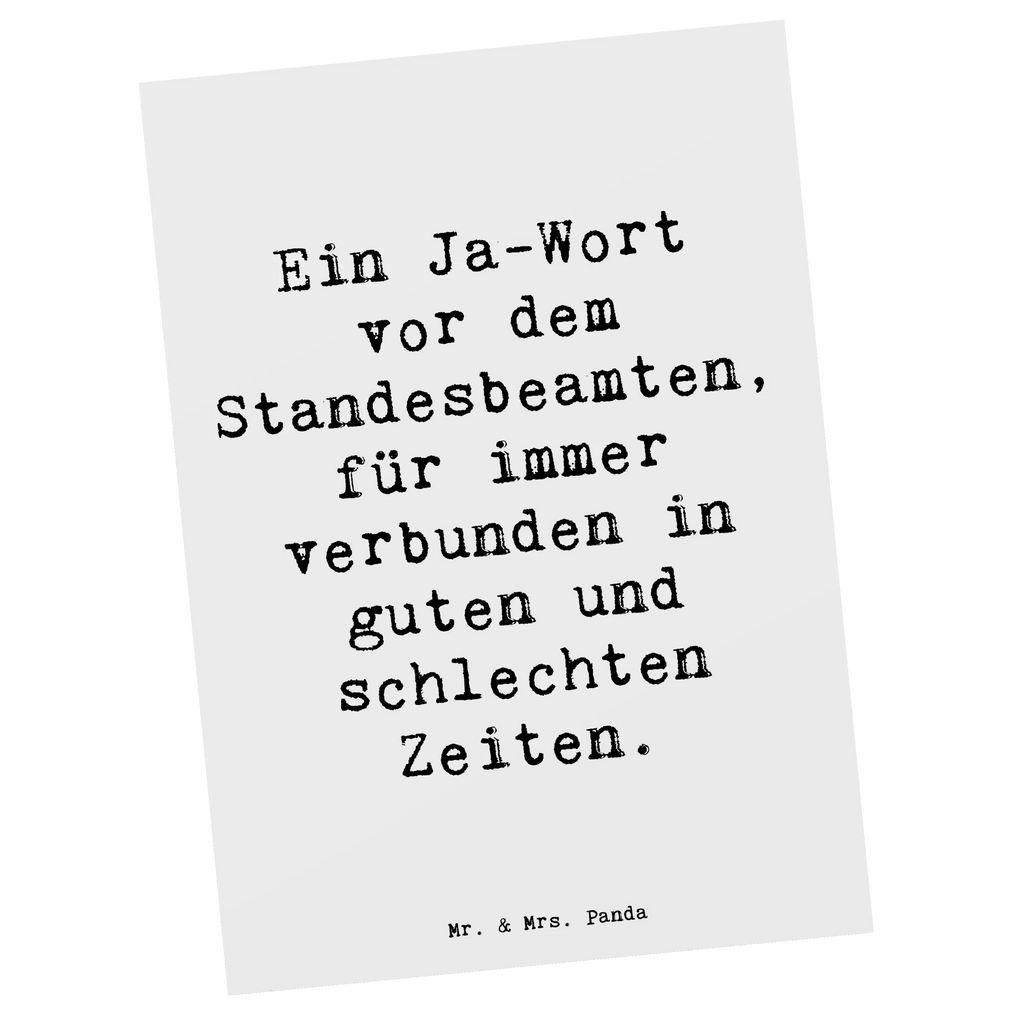 Ein Ja-Wort vor dem Standesbeamten, für immer verbunden in guten und schlechten Zeiten.

Mr. & Mrs. Panda